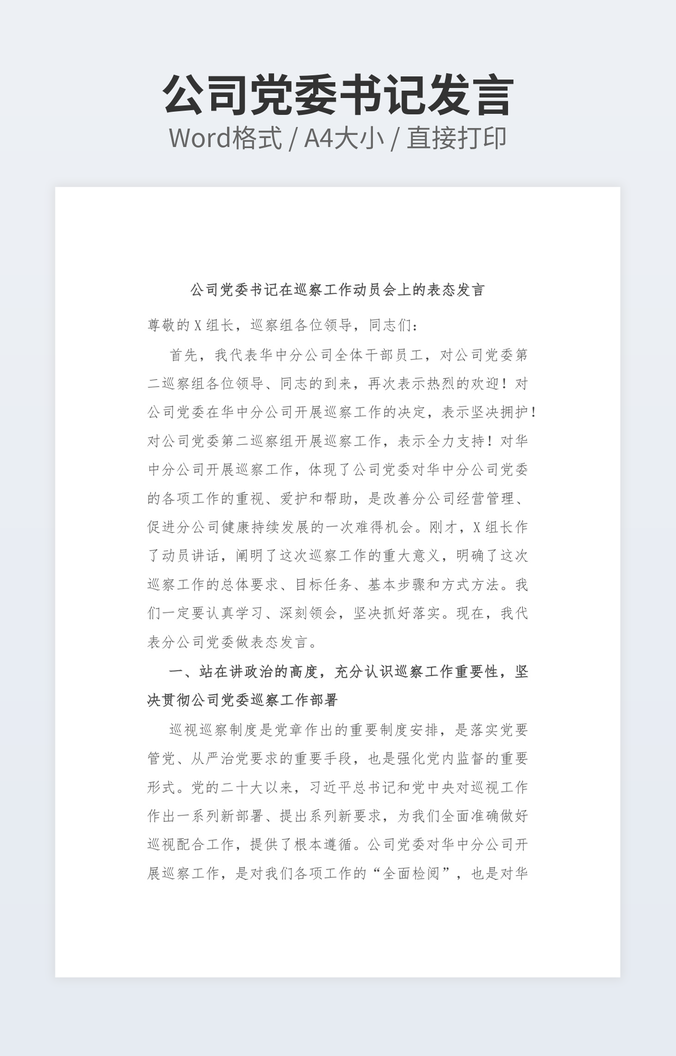 公司党委书记发言

Word格式 / A4大小 / 直接打印

公司党委书记在巡察工作动员会上的表态发言

尊敬的X组长，巡察组各位领导，同志们：

首先，我代表华中分公司全体干部员工，对公司党委第二巡察组各位领导、同志的到来，再次表示热烈的欢迎！对公司党委在华中分公司开展巡察工作的决定，表示坚决拥护！对公司党委第二巡察组开展巡察工作，表示全力支持！对华中分公司开展巡察工作，体现了公司党委对华中分公司党委的各项工作的重视、爱护和帮助，是改善分公司经营管理、促进分公司健康持续发展的一次难得机会。刚才，X组长作了动员讲话，阐明了这次巡察工作的重大意义，明确了这次巡察工作的总体要求、目标任务、基本步骤和方式方法。我们一定要认真学习、深刻领会，坚决抓好落实。现在，我代表分公司党委做表态发言。

一、站在讲政治的高度，充分认识巡察工作重要性，坚决贯彻公司党委巡察工作部署

巡视巡察制度是党章作出的重要制度安排，是落实党要管党、从严治党要求的重要手段，也是强化党内监督的重要形式。党的二十大以来，习近平总书记和党中央对巡视工作作出一系列新部署、提出系列新要求，为我们全面准确做好巡视配合工作，提供了根本遵循。公司党委对华中分公司开展巡察工作，是对我们各项工作的“全面检阅”，也是对华